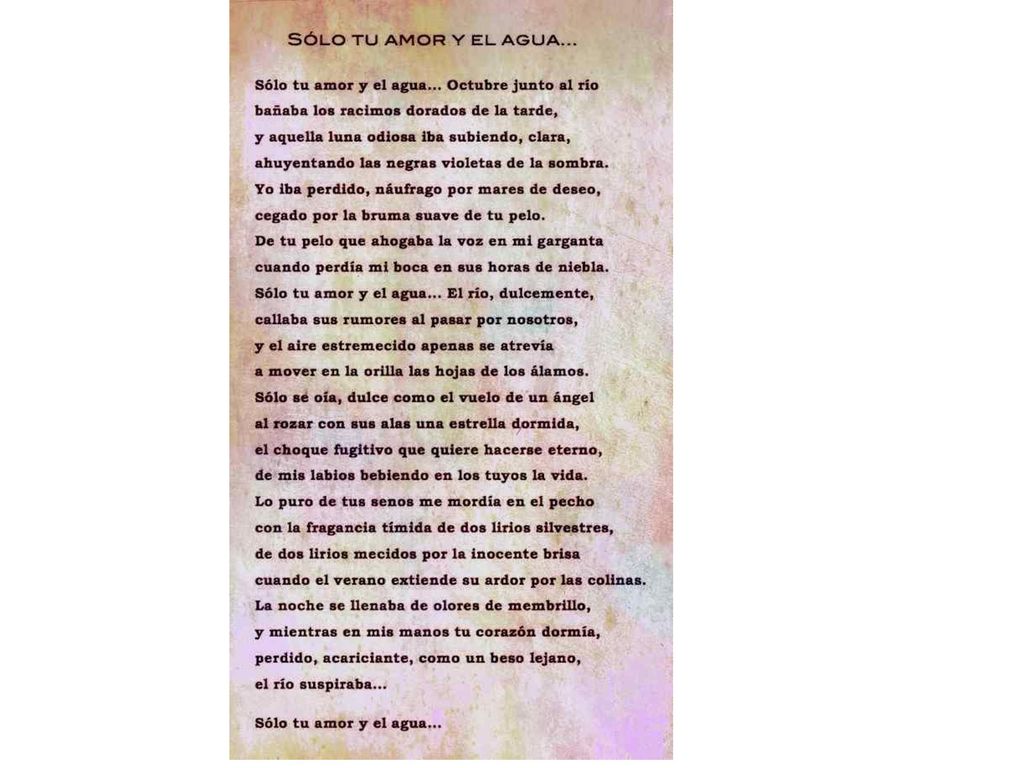 SÓLO TU AMOR Y EL AGUA...

Sólo tu amor y el agua... Octubre junto al río
bañaba los racimos dorados de la tarde,
y aquella luna odiosa iba subiendo, clara,
ahuyentando las negras violetas de la sombra.
Yo iba perdido, náufrago por mares de deseo,
cegado por la bruma suave de tu pelo.
De tu pelo que ahogaba la voz en mi garganta
cuando perdía mi boca en sus horas de niebla.
Sólo tu amor y el agua... El río, dulcemente,
callaba sus rumores al pasar por nosotros,
y el aire estremecido apenas se atrevía
a mover en la orilla las hojas de los álamos.
Sólo se oía, dulce como el vuelo de un ángel
al rozar con sus alas una estrella dormida,
el choque fugitivo que quiere hacerse eterno,
de mis labios bebiendo en los tuyos la vida.
Lo puro de tus senos me mordía en el pecho
con la fragancia tímida de dos lirios silvestres,
de dos lirios mecidos por la inocente brisa
cuando el verano extiende su ardor por las colinas.
La noche se llenaba de olores de membrillo,
y mientras en mis manos tu corazón dormía,
perdido, acariciante, como un beso lejano,
el río suspiraba...

Sólo tu amor y el agua...